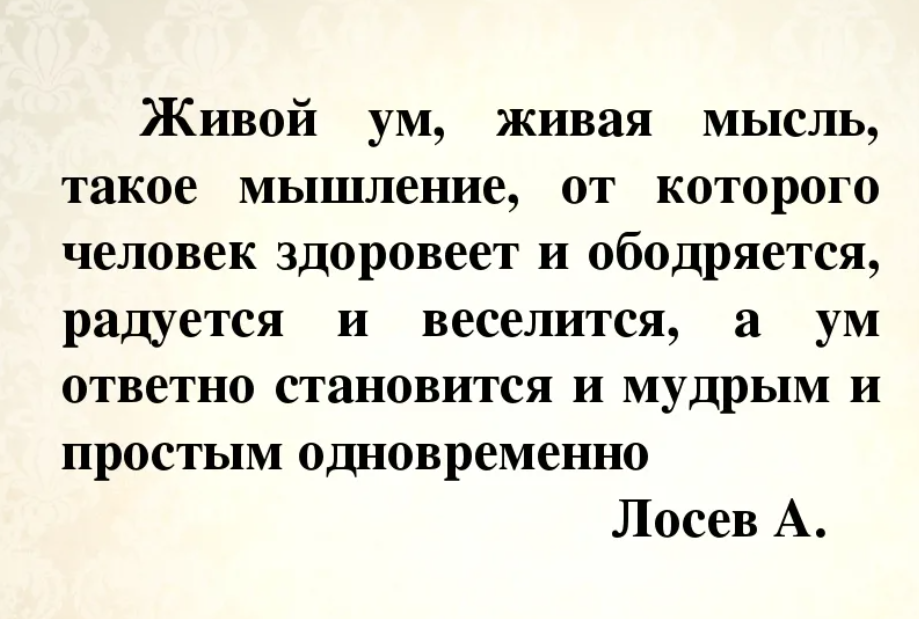 Живой ум, живая мысль, такое мышление, от которого человек здоровеет и ободряется, радуется и веселится, а ум ответно становится и мудрым и простым одновременно

Лосев А.